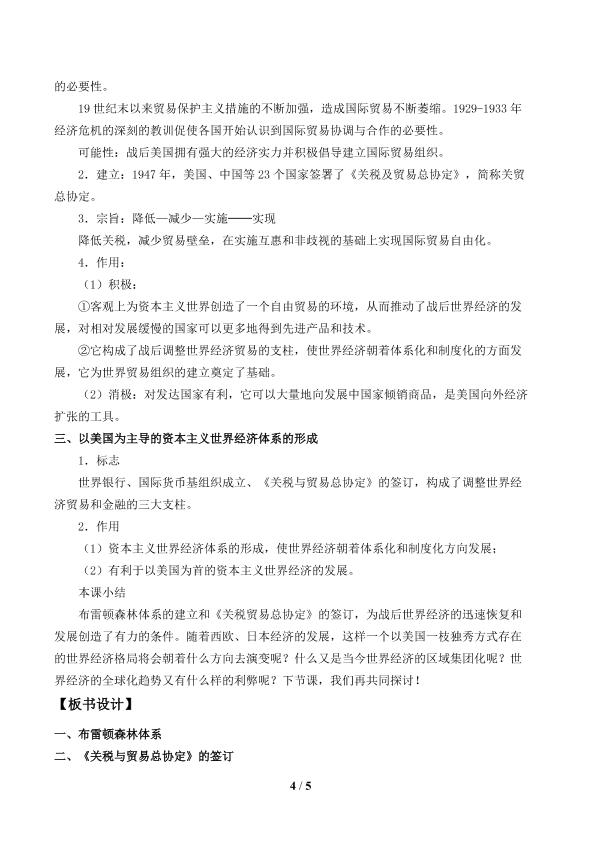 的必要性。

19世纪末以来贸易保护主义措施的不断加强，造成国际贸易不断萎缩。1929-1933年经济危机的深刻的教训促使各国开始认识到国际贸易协调与合作的必要性。

可能性：战后美国拥有强大的经济实力并积极倡导建立国际贸易组织。

2．建立：1947年，美国、中国等23个国家签署了《关税及贸易总协定》，简称关贸总协定。

3．宗旨：降低—减少—实施——实现

降低关税，减少贸易壁垒，在实施互惠和非歧视的基础上实现国际贸易自由化。

4．作用：

（1）积极：

①客观上为资本主义世界创造了一个自由贸易的环境，从而推动了战后世界经济的发展，对相对发展缓慢的国家可以更多地得到先进产品和技术。

②它构成了战后调整世界经济贸易的支柱，使世界经济朝着体系化和制度化的方面发展，它为世界贸易组织的建立奠定了基础。

（2）消极：对发达国家有利，它可以大量地向发展中国家倾销商品，是美国向外经济扩张的工具。

三、以美国为主导的资本主义世界经济体系的形成

1．标志

世界银行、国际货币基组织成立、《关税与贸易总协定》的签订，构成了调整世界经济贸易和金融的三大支柱。

2．作用

（1）资本主义世界经济体系的形成，使世界经济朝着体系化和制度化方向发展；

（2）有利于以美国为首的资本主义世界经济的发展。

本课小结

布雷顿森林体系的建立和《关税贸易总协定》的签订，为战后世界经济的迅速恢复和发展创造了有力的条件。随着西欧、日本经济的发展，这样一个以美国一枝独秀方式存在的世界经济格局将会朝着什么方向去演变呢？什么又是当今世界经济的区域集团化呢？世界经济的全球化趋势又有什么样的利弊呢？下节课，我们再共同探讨！

【板书设计】

一、布雷顿森林体系

二、《关税与贸易总协定》的签订

4 / 5